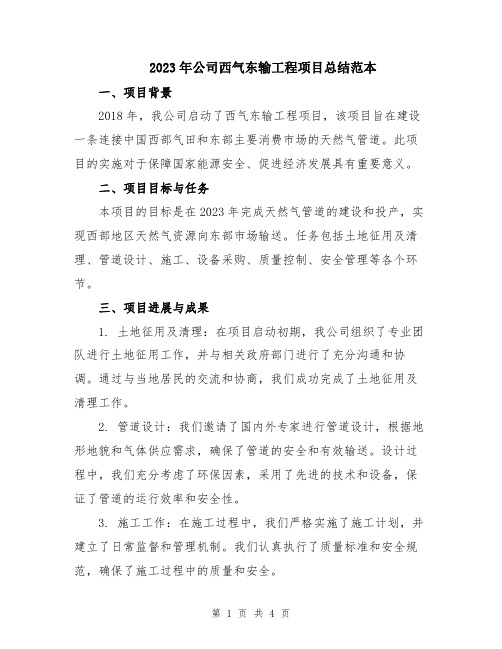 2023年公司西气东输工程项目总结范本

一、项目背景

2018年，我公司启动了西气东输工程项目，该项目旨在建设一条连接中国西部气田和东部主要消费市场的天然气管道。此项目的实施对于保障国家能源安全、促进经济发展具有重要意义。

二、项目目标与任务

本项目的目标是在2023年完成天然气管道的建设和投产，实现西部地区天然气资源向东部市场输送。任务包括土地征用及清理、管道设计、施工、设备采购、质量控制、安全管理等各个环节。

三、项目进展与成果

1. 土地征用及清理：在项目启动初期，我公司组织了专业团队进行土地征用工作，并与相关政府部门进行了充分沟通和协调。通过与当地居民的交流和协商，我们成功完成了土地征用及清理工作。

2. 管道设计：我们邀请了国内外专家进行管道设计，根据地形地貌和气体供应需求，确保了管道的安全和有效输送。设计过程中，我们充分考虑了环保因素，采用了先进的技术和设备，保证了管道的运行效率和安全性。

3. 施工工作：在施工过程中，我们严格实施了施工计划，并建立了日常监督和管理机制。我们认真执行了质量标准和安全规范，确保了施工过程中的质量和安全。

第 1 页 共 4 页